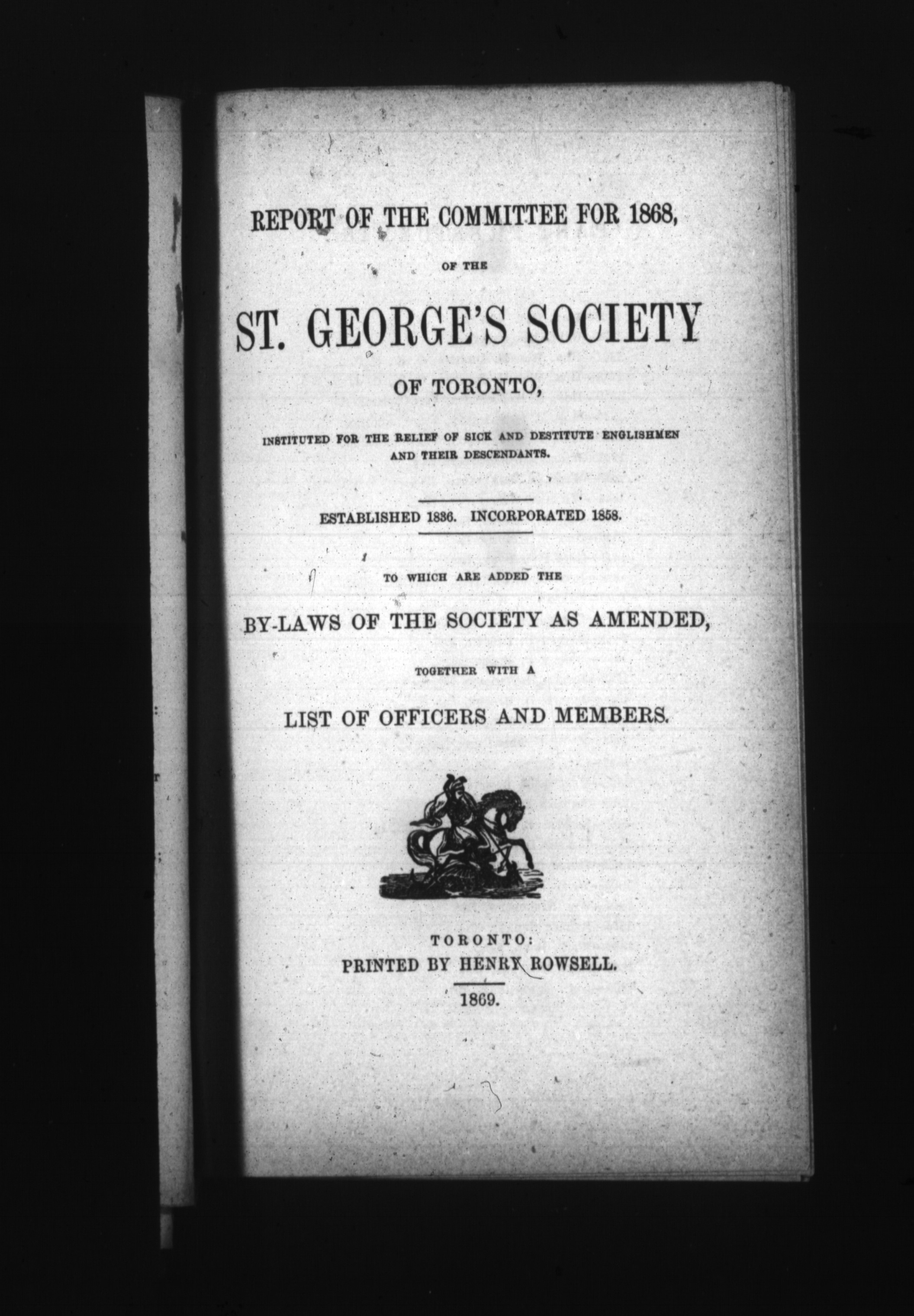 REPORT OF THE COMMITTEE FOR 1868,

OF THE

ST. GEORGE'S SOCIETY

OF TORONTO,

INSTITUTED FOR THE RELIEF OF SICK AND DESTITUTE ENGLISHMEN AND THEIR DESCENDANTS.

ESTABLISHED 1836. INCORPORATED 1858.

TO WHICH ARE ADDED THE

BY-LAWS OF THE SOCIETY AS AMENDED,

TOGETHER WITH A

LIST OF OFFICERS AND MEMBERS.

TORONTO:
PRINTED BY HENRY ROWSELL.

1869.